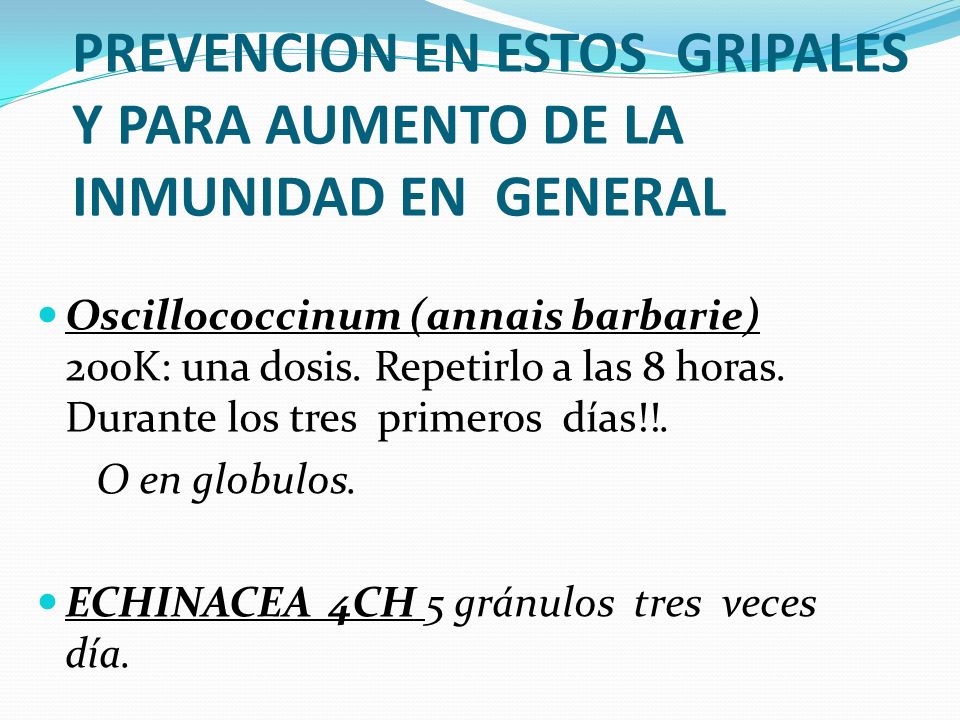 PREVENCION EN ESTOS GRIPALES Y PARA AUMENTO DE LA INMUNIDAD EN GENERAL

Oscillococcinum (annais barbarie) 200K: una dosis. Repetirlo a las 8 horas. Durante los tres primeros días!!.

O en globulos.

ECHINACEA 4CH 5 gránulos tres veces día.